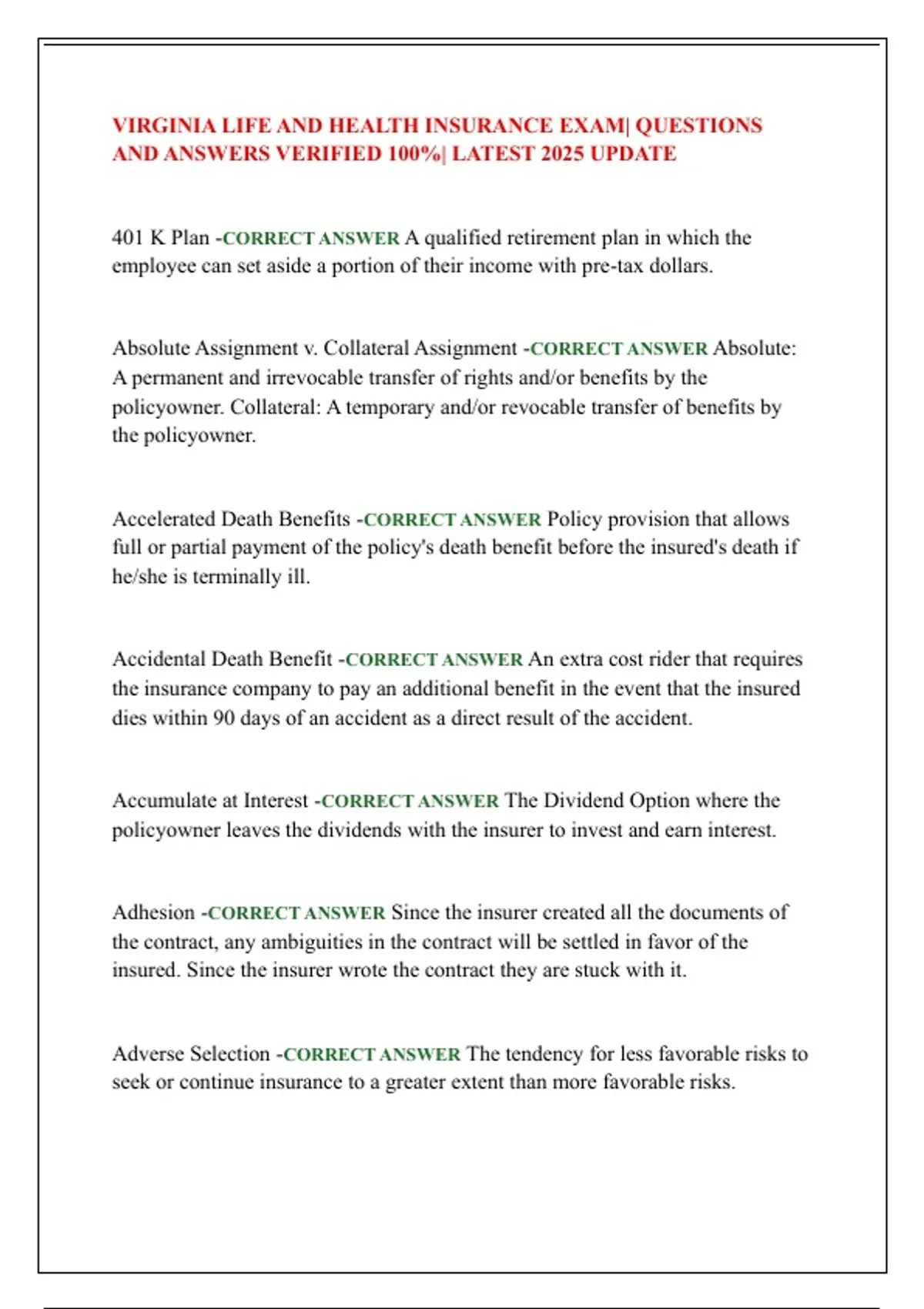 VIRGINIA LIFE AND HEALTH INSURANCE EXAM| QUESTIONS AND ANSWERS VERIFIED 100%| LATEST 2025 UPDATE

401 K Plan -CORRECT ANSWER A qualified retirement plan in which the employee can set aside a portion of their income with pre-tax dollars.

Absolute Assignment v. Collateral Assignment -CORRECT ANSWER Absolute: A permanent and irrevocable transfer of rights and/or benefits by the policyowner. Collateral: A temporary and/or revocable transfer of benefits by the policyowner.

Accelerated Death Benefits -CORRECT ANSWER Policy provision that allows full or partial payment of the policy's death benefit before the insured's death if he/she is terminally ill.

Accidental Death Benefit -CORRECT ANSWER An extra cost rider that requires the insurance company to pay an additional benefit in the event that the insured dies within 90 days of an accident as a direct result of the accident.

Accumulate at Interest -CORRECT ANSWER The Dividend Option where the policyowner leaves the dividends with the insurer to invest and earn interest.

Adhesion -CORRECT ANSWER Since the insurer created all the documents of the contract, any ambiguities in the contract will be settled in favor of the insured. Since the insurer wrote the contract they are stuck with it.

Adverse Selection -CORRECT ANSWER The tendency for less favorable risks to seek or continue insurance to a greater extent than more favorable risks.